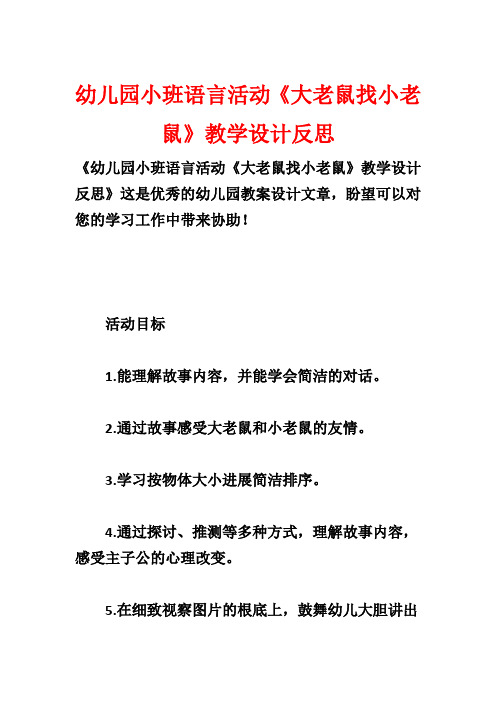 幼儿园小班语言活动《大老鼠找小老鼠》教学设计反思

《幼儿园小班语言活动《大老鼠找小老鼠》教学设计反思》这是优秀的幼儿园教案设计文章，盼望可以对您的学习工作中带来协助！

活动目标

1.能理解故事内容，并能学会简洁的对话。

2.通过故事感受大老鼠和小老鼠的友情。

3.学习按物体大小进展简洁排序。

4.通过探讨、推测等多种方式，理解故事内容，感受主子公的心理改变。

5.在细致视察图片的根底上，鼓舞幼儿大胆讲出